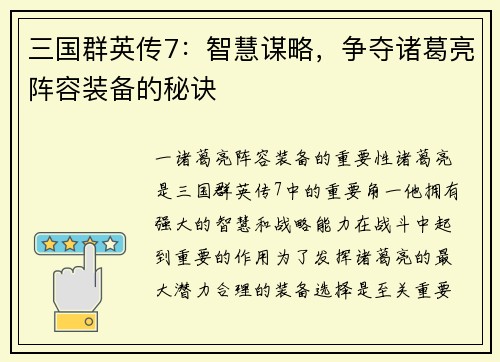 三国群英传7：智慧谋略，争夺诸葛亮阵容装备的秘诀

一诸葛亮阵容装备的重要性诸葛亮是三国群英传7中的重要角一他拥有强大的智慧和战略能力在战斗中起到重要的作用为了发挥诸葛亮的最大潜力合理的装备选择是至关重要